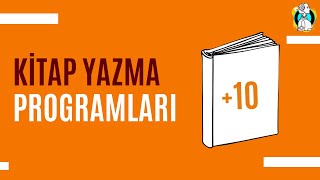 KİTAP YAZMA
PROGRAMLARI

+10